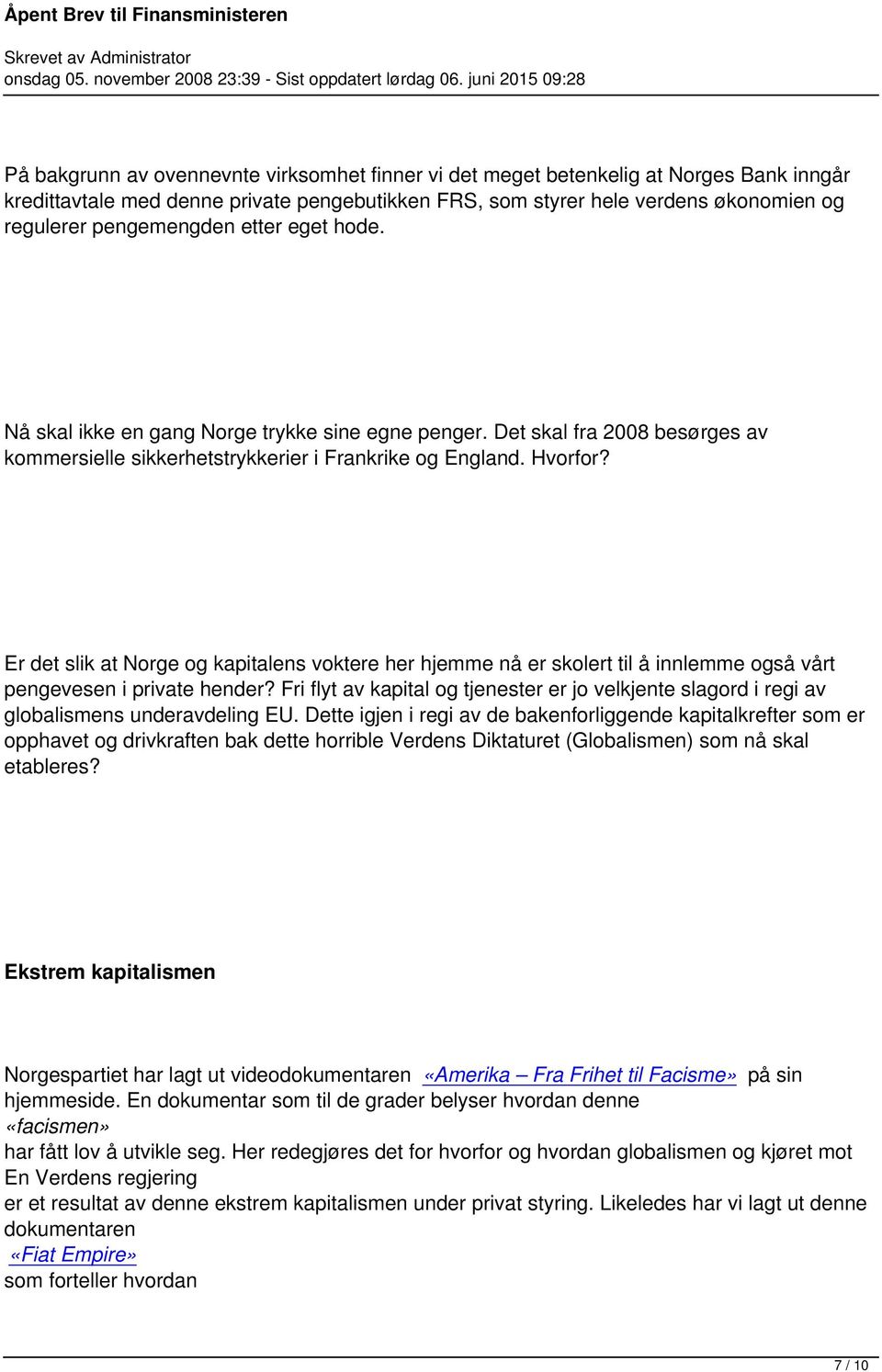 Åpent Brev til Finansministeren

Skrevet av Administrator
onsdag 05. november 2008 23:39 - Sist oppdatert lørdag 06. juni 2015 09:28

På bakgrunn av ovennevnte virksomhet finner vi det meget betenkelig at Norges Bank inngår kredittavtale med denne private pengebutikken FRS, som styrer hele verdens økonomien og regulerer pengemengden etter eget hode.

Nå skal ikke en gang Norge trykke sine egne penger. Det skal fra 2008 besørges av kommersielle sikkerhetstrykkerier i Frankrike og England. Hvorfor?

Er det slik at Norge og kapitalens voktere her hjemme nå er skolert til å innlemme også vårt pengevesen i private hender? Fri flyt av kapital og tjenester er jo velkjente slagord i regi av globalismens underavdeling EU. Dette igjen i regi av de bakenforliggende kapitalkrefter som er opphavet og drivkraften bak dette horrible Verdens Diktaturet (Globalismen) som nå skal etableres?

Ekstrem kapitalismen

Norgespartiet har lagt ut videodokumentaren «Amerika – Fra Frihet til Facisme» på sin hjemmeside. En dokumentar som til de grader belyser hvordan denne «facismen»
har fått lov å utvikle seg. Her redegjøres det for hvorfor og hvordan globalismen og kjøret mot En Verdens regjering
er et resultat av denne ekstrem kapitalismen under privat styring. Likeledes har vi lagt ut denne dokumentaren
«Fiat Empire»
som forteller hvordan

7 / 10